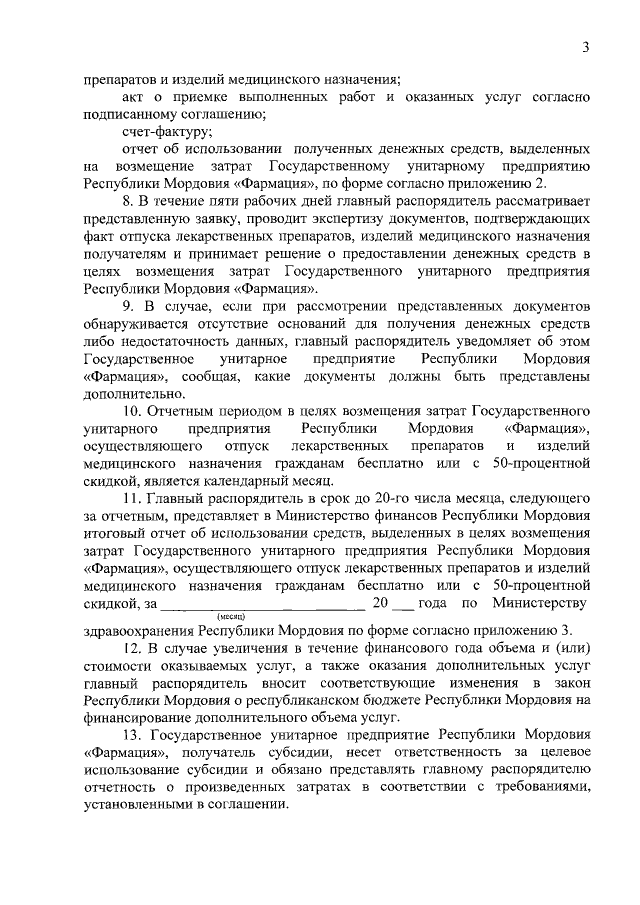 3

препаратов и изделий медицинского назначения;

акт о приемке выполненных работ и оказанных услуг согласно подписанному соглашению;

счет-фактуру;

отчет об использовании полученных денежных средств, выделенных на возмещение затрат Государственному унитарному предприятию Республики Мордовия «Фармация», по форме согласно приложению 2.

8. В течение пяти рабочих дней главный распорядитель рассматривает представленную заявку, проводит экспертизу документов, подтверждающих факт отпуска лекарственных препаратов, изделий медицинского назначения получателям и принимает решение о предоставлении денежных средств в целях возмещения затрат Государственного унитарного предприятия Республики Мордовия «Фармация».

9. В случае, если при рассмотрении представленных документов обнаруживается отсутствие оснований для получения денежных средств либо недостаточность данных, главный распорядитель уведомляет об этом Государственное унитарное предприятие Республики Мордовия «Фармация», сообщая, какие документы должны быть представлены дополнительно.

10. Отчетным периодом в целях возмещения затрат Государственного унитарного предприятия Республики Мордовия «Фармация», осуществляющего отпуск лекарственных препаратов и изделий медицинского назначения гражданам бесплатно или с 50-процентной скидкой, является календарный месяц.

11. Главный распорядитель в срок до 20-го числа месяца, следующего за отчетным, представляет в Министерство финансов Республики Мордовия итоговый отчет об использовании средств, выделенных в целях возмещения затрат Государственного унитарного предприятия Республики Мордовия «Фармация», осуществляющего отпуск лекарственных препаратов и изделий медицинского назначения гражданам бесплатно или с 50-процентной скидкой, за ________________________ 20 ___ года по Министерству
(месяц)
здравоохранения Республики Мордовия по форме согласно приложению 3.

12. В случае увеличения в течение финансового года объема и (или) стоимости оказываемых услуг, а также оказания дополнительных услуг главный распорядитель вносит соответствующие изменения в закон Республики Мордовия о республиканском бюджете Республики Мордовия на финансирование дополнительного объема услуг.

13. Государственное унитарное предприятие Республики Мордовия «Фармация», получатель субсидии, несет ответственность за целевое использование субсидии и обязано представлять главному распорядителю отчетность о произведенных затратах в соответствии с требованиями, установленными в соглашении.